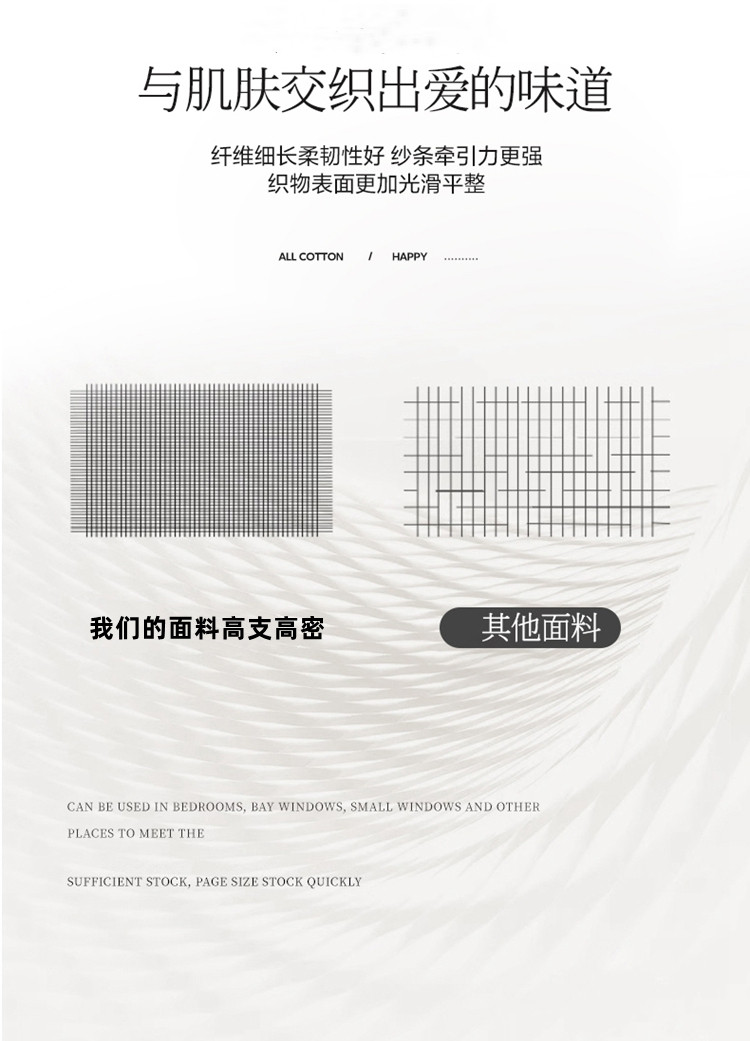 与肌肤交织出爱的味道

纤维细长柔韧性好 纱条牵引力更强
织物表面更加光滑平整

ALL COTTON / HAPPY ………

我们的面料高支高密

其他面料

CAN BE USED IN BEDROOMS, BAY WINDOWS, SMALL WINDOWS AND OTHER PLACES TO MEET THE

SUFFICIENT STOCK, PAGE SIZE STOCK QUICKLY